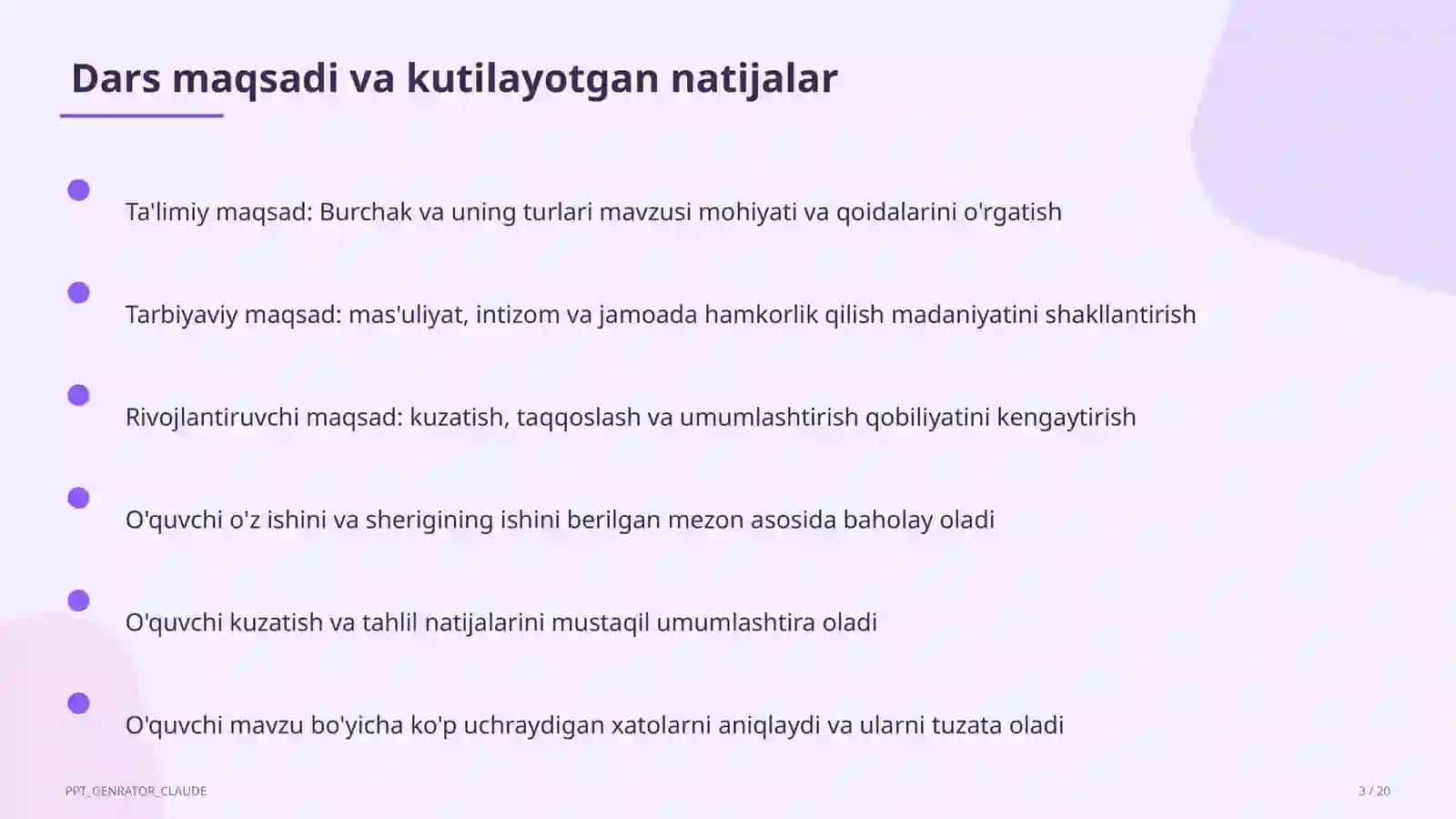 Dars maqsadi va kutilayotgan natijalar

Ta'limiy maqsad: Burchak va uning turlari mavzusi mohiyati va qoidalarini o'rgatish

Tarbiyaviy maqsad: mas'uliyat, intizom va jamoada hamkorlik qilish madaniyatini shakllantirish

Rivojlantiruvchi maqsad: kuzatish, taqqoslash va umumlashtirish qobiliyatini kengaytirish

O'quvchi o'z ishini va sherigining ishini berilgan mezon asosida baholay oladi

O'quvchi kuzatish va tahlil natijalarini mustaqil umumlashtira oladi

O'quvchi mavzu bo'yicha ko'p uchraydigan xatolarni aniqlaydi va ularni tuzata oladi

PPT_GENRATOR_CLAUDE

3 / 20